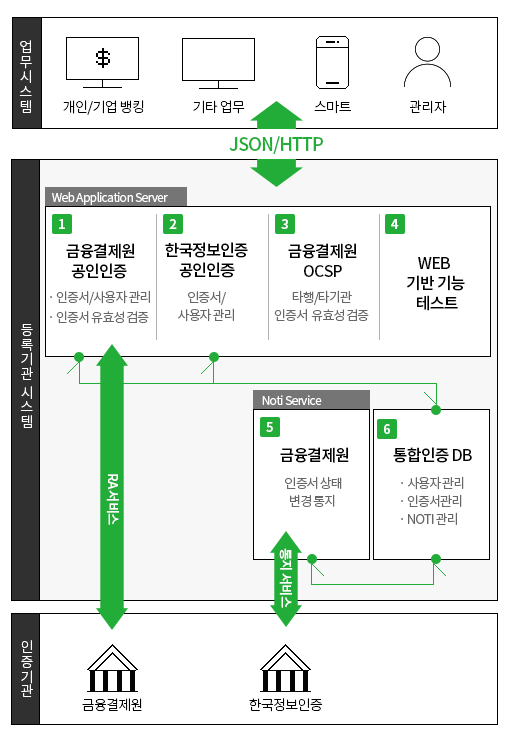 업무시스템

$

개인/기업 뱅킹

기타 업무

스마트

관리자

JSON/HTTP

등록기관 시스템

Web Application Server

1
금융결제원
공인인증
· 인증서/사용자 관리
· 인증서 유효성 검증

2
한국정보인증
공인인증
인증서/
사용자 관리

3
금융결제원
OCSP
타행/타기관
인증서 유효성 검증

4
WEB
기반 기능
테스트

RA서비스

Noti Service

5
금융결제원
인증서 상태
변경 통지

6
통합인증 DB
· 사용자관리
· 인증서관리
· NOTI 관리

통지 서비스

인증기관

금융결제원

한국정보인증